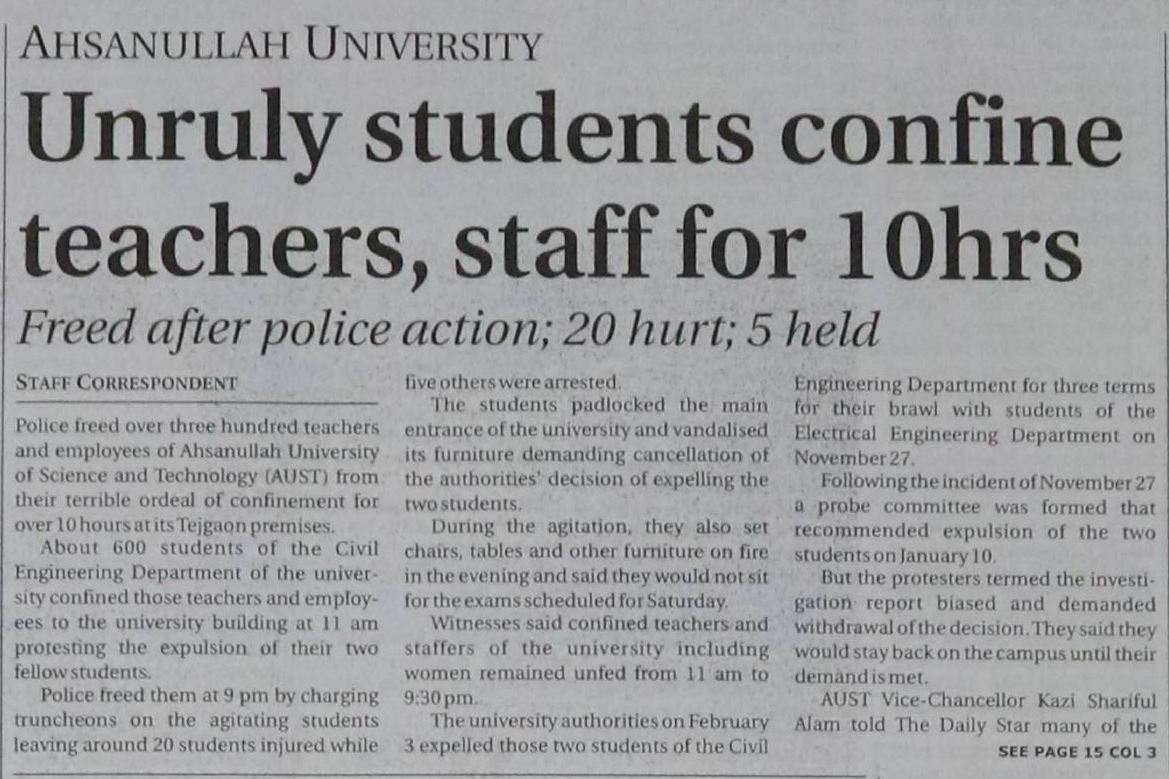 AHSANULLAH UNIVERSITY

Unruly students confine teachers, staff for 10hrs

Freed after police action; 20 hurt; 5 held

STAFF CORRESPONDENT

Police freed over three hundred teachers and employees of Ahsanullah University of Science and Technology (AUST) from their terrible ordeal of confinement for over 10 hours at its Tejgaon premises.

About 600 students of the Civil Engineering Department of the university confined those teachers and employees to the university building at 11 am protesting the expulsion of their two fellow students.

Police freed them at 9 pm by charging truncheons on the agitating students leaving around 20 students injured while five others were arrested.

The students padlocked the main entrance of the university and vandalised its furniture demanding cancellation of the authorities' decision of expelling the two students.

During the agitation, they also set chairs, tables and other furniture on fire in the evening and said they would not sit for the exams scheduled for Saturday.

Witnesses said confined teachers and staffers of the university including women remained unfed from 11 am to 9:30 pm.

The university authorities on February 3 expelled those two students of the Civil Engineering Department for three terms for their brawl with students of the Electrical Engineering Department on November 27.

Following the incident of November 27 a probe committee was formed that recommended expulsion of the two students on January 10.

But the protesters termed the investigation report biased and demanded withdrawal of the decision. They said they would stay back on the campus until their demand is met.

AUST Vice-Chancellor Kazi Shariful Alam told The Daily Star many of the

SEE PAGE 15 COL 3